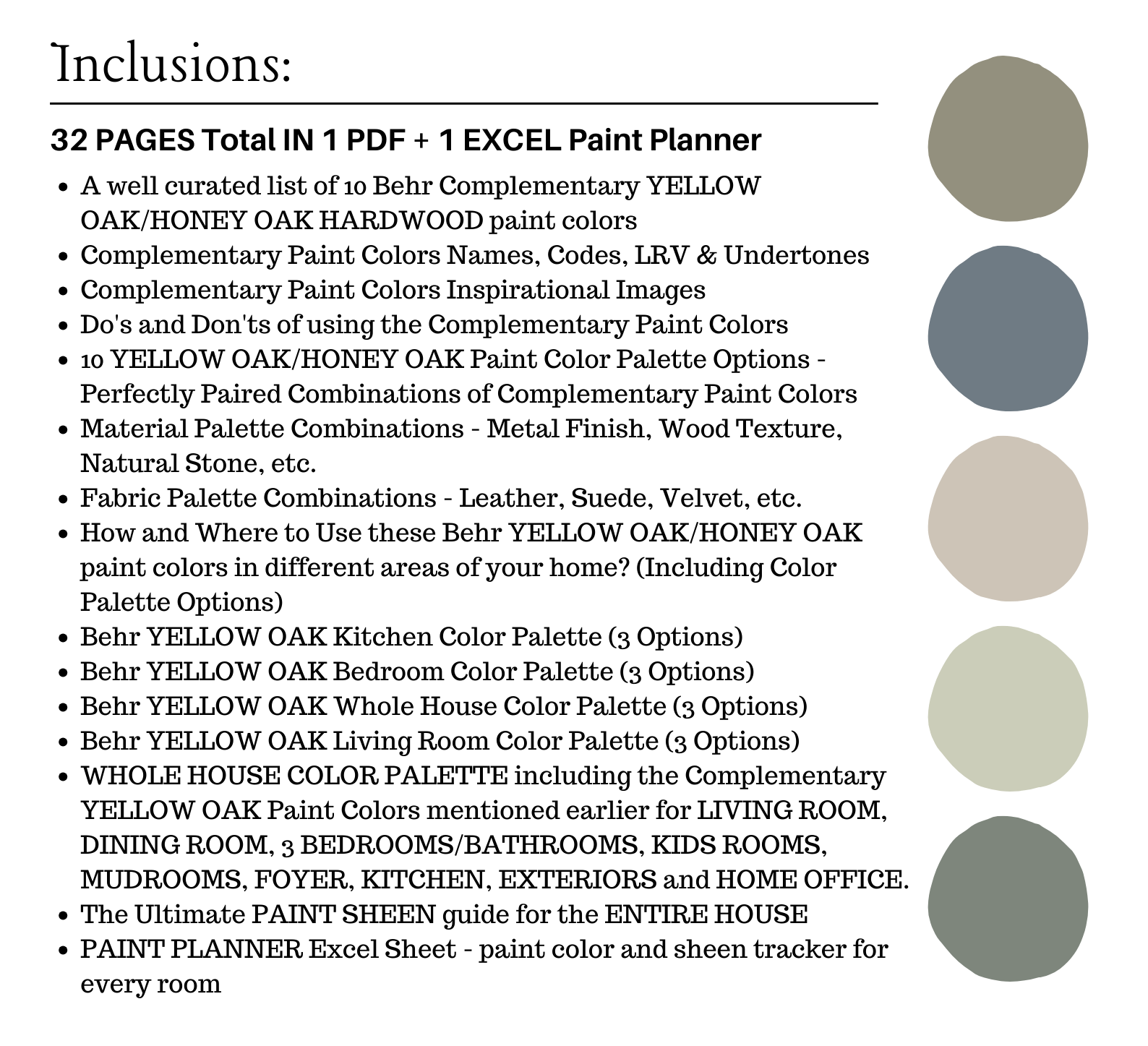 Inclusions:

32 PAGES Total IN 1 PDF + 1 EXCEL Paint Planner

- A well curated list of 10 Behr Complementary YELLOW OAK/HONEY OAK HARDWOOD paint colors
- Complementary Paint Colors Names, Codes, LRV & Undertones
- Complementary Paint Colors Inspirational Images
- Do's and Don'ts of using the Complementary Paint Colors
- 10 YELLOW OAK/HONEY OAK Paint Color Palette Options - Perfectly Paired Combinations of Complementary Paint Colors
- Material Palette Combinations - Metal Finish, Wood Texture, Natural Stone, etc.
- Fabric Palette Combinations - Leather, Suede, Velvet, etc.
- How and Where to Use these Behr YELLOW OAK/HONEY OAK paint colors in different areas of your home? (Including Color Palette Options)
- Behr YELLOW OAK Kitchen Color Palette (3 Options)
- Behr YELLOW OAK Bedroom Color Palette (3 Options)
- Behr YELLOW OAK Whole House Color Palette (3 Options)
- Behr YELLOW OAK Living Room Color Palette (3 Options)
- WHOLE HOUSE COLOR PALETTE including the Complementary YELLOW OAK Paint Colors mentioned earlier for LIVING ROOM, DINING ROOM, 3 BEDROOMS/BATHROOMS, KIDS ROOMS, MUDROOMS, FOYER, KITCHEN, EXTERIORS and HOME OFFICE.
- The Ultimate PAINT SHEEN guide for the ENTIRE HOUSE
- PAINT PLANNER Excel Sheet - paint color and sheen tracker for every room